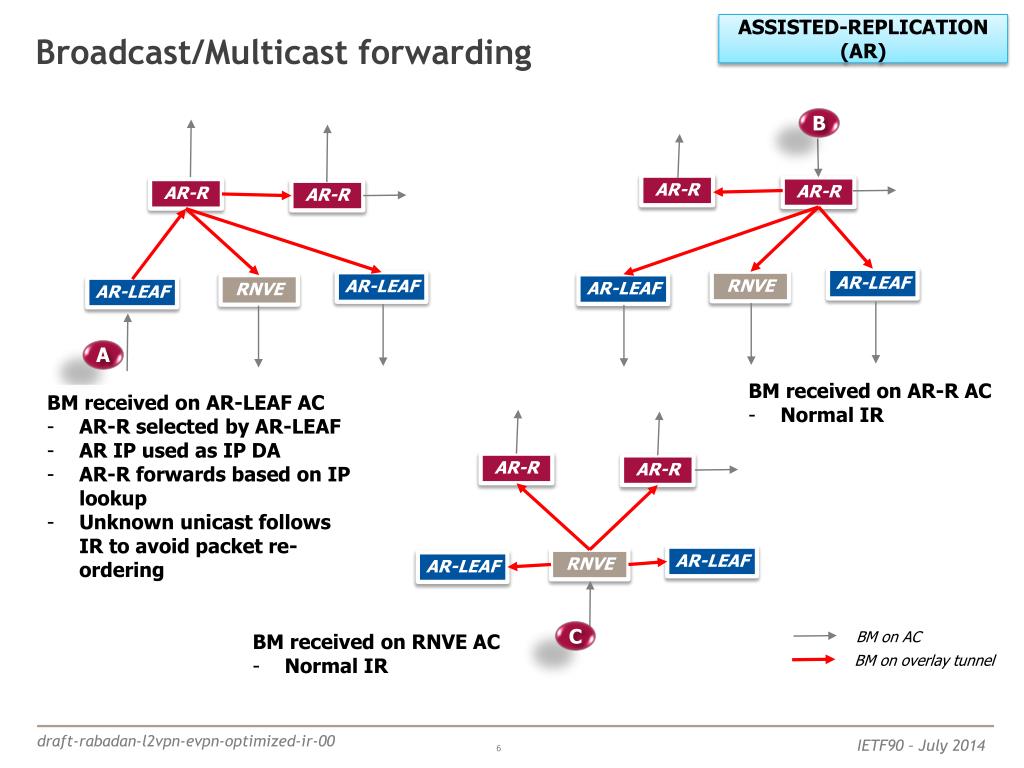 Broadcast/Multicast forwarding

ASSISTED-REPLICATION (AR)

AR-R

AR-R

AR-LEAF

RNVE

AR-LEAF

A

BM received on AR-LEAF AC
- AR-R selected by AR-LEAF
- AR IP used as IP DA
- AR-R forwards based on IP lookup
- Unknown unicast follows IR to avoid packet re-ordering

B

AR-R

AR-R

AR-LEAF

RNVE

AR-LEAF

BM received on AR-R AC
- Normal IR

AR-R

AR-R

AR-LEAF

RNVE

AR-LEAF

C

BM received on RNVE AC
- Normal IR

BM on AC

BM on overlay tunnel

draft-rabadan-l2vpn-evpn-optimized-ir-00

6

IETF90 - July 2014